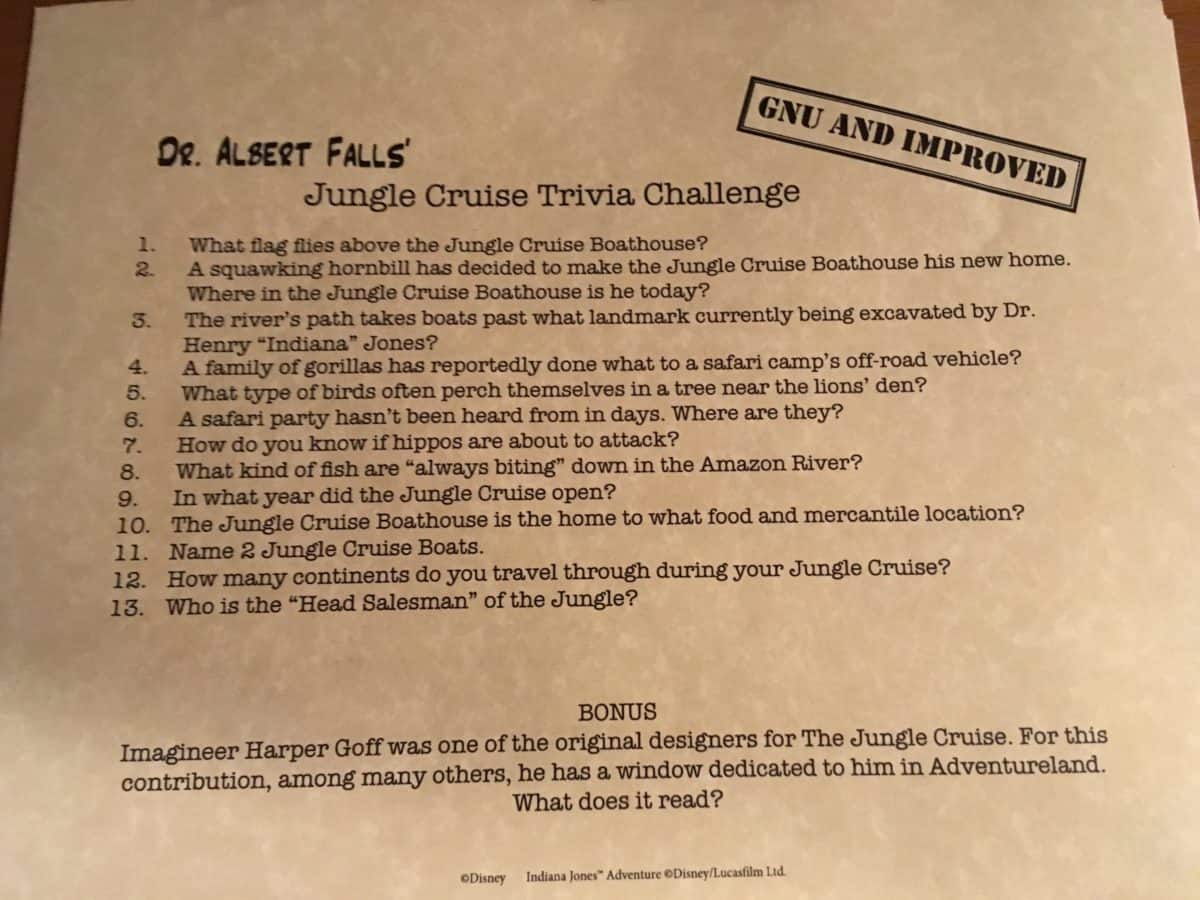 GNU AND IMPROVED

DR. ALBERT FALLS'

Jungle Cruise Trivia Challenge

1. What flag flies above the Jungle Cruise Boathouse?
2. A squawking hornbill has decided to make the Jungle Cruise Boathouse his new home. Where in the Jungle Cruise Boathouse is he today?
3. The river's path takes boats past what landmark currently being excavated by Dr. Henry "Indiana" Jones?
4. A family of gorillas has reportedly done what to a safari camp's off-road vehicle?
5. What type of birds often perch themselves in a tree near the lions' den?
6. A safari party hasn't been heard from in days. Where are they?
7. How do you know if hippos are about to attack?
8. What kind of fish are "always biting" down in the Amazon River?
9. In what year did the Jungle Cruise open?
10. The Jungle Cruise Boathouse is the home to what food and mercantile location?
11. Name 2 Jungle Cruise Boats.
12. How many continents do you travel through during your Jungle Cruise?
13. Who is the "Head Salesman" of the Jungle?

BONUS

Imagineer Harper Goff was one of the original designers for The Jungle Cruise. For this contribution, among many others, he has a window dedicated to him in Adventureland. What does it read?

©Disney Indiana Jones™ Adventure ©Disney/Lucasfilm Ltd.